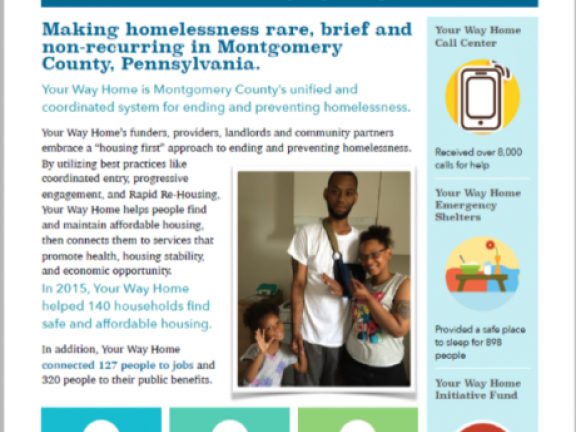 Making homelessness rare, brief and non-recurring in Montgomery County, Pennsylvania.

Your Way Home is Montgomery County's unified and coordinated system for ending and preventing homelessness.

Your Way Home's funders, providers, landlords and community partners embrace a "housing first" approach to ending and preventing homelessness. By utilizing best practices like coordinated entry, progressive engagement, and Rapid Re-Housing, Your Way Home helps people find and maintain affordable housing, then connects them to services that promote health, housing stability, and economic opportunity.

In 2015, Your Way Home helped 140 households find safe and affordable housing.

In addition, Your Way Home connected 127 people to jobs and 320 people to their public benefits.

Your Way Home Call Center

Received over 8,000 calls for help

Your Way Home Emergency Shelters

Provided a safe place to sleep for 898 people

Your Way Home Initiative Fund